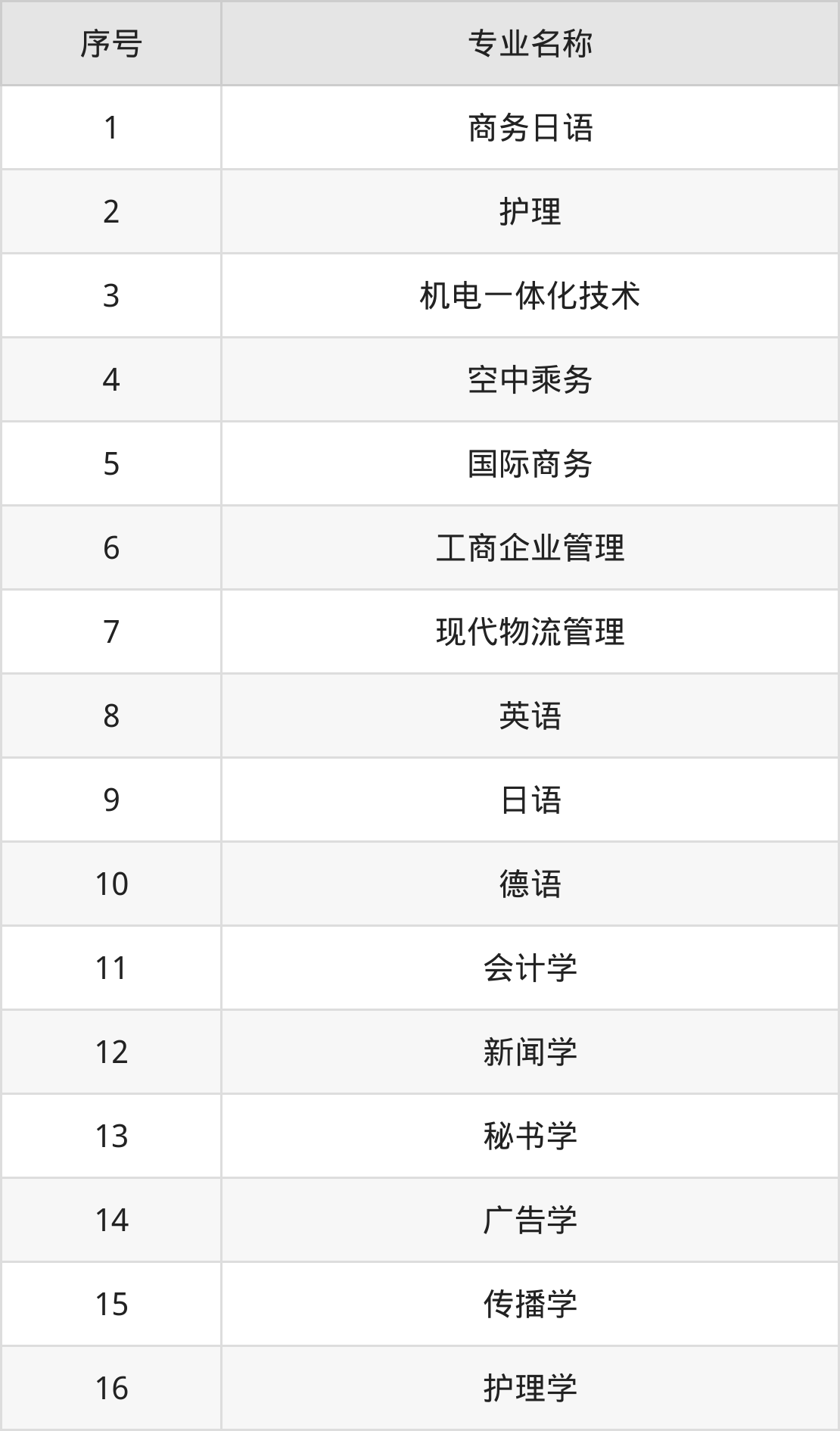 | 序号 | 专业名称 |
|---|---|
| 1 | 商务日语 |
| 2 | 护理 |
| 3 | 机电一体化技术 |
| 4 | 空中乘务 |
| 5 | 国际商务 |
| 6 | 工商企业管理 |
| 7 | 现代物流管理 |
| 8 | 英语 |
| 9 | 日语 |
| 10 | 德语 |
| 11 | 会计学 |
| 12 | 新闻学 |
| 13 | 秘书学 |
| 14 | 广告学 |
| 15 | 传播学 |
| 16 | 护理学 |